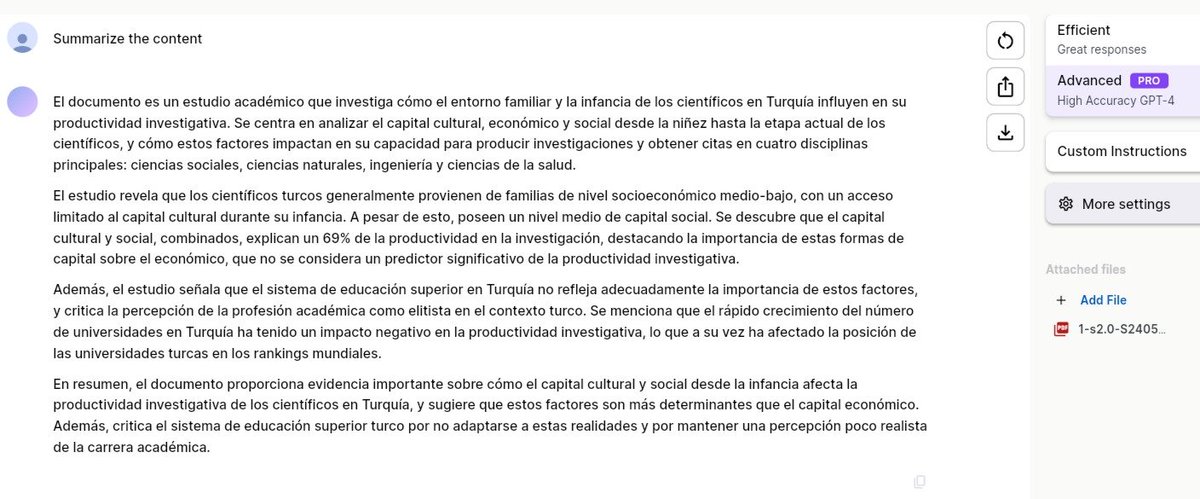 Summarize the content

El documento es un estudio académico que investiga cómo el entorno familiar y la infancia de los científicos en Turquía influyen en su productividad investigativa. Se centra en analizar el capital cultural, económico y social desde la niñez hasta la etapa actual de los científicos, y cómo estos factores impactan en su capacidad para producir investigaciones y obtener citas en cuatro disciplinas principales: ciencias sociales, ciencias naturales, ingeniería y ciencias de la salud.

El estudio revela que los científicos turcos generalmente provienen de familias de nivel socioeconómico medio-bajo, con un acceso limitado al capital cultural durante su infancia. A pesar de esto, poseen un nivel medio de capital social. Se descubre que el capital cultural y social, combinados, explican un 69% de la productividad en la investigación, destacando la importancia de estas formas de capital sobre el económico, que no se considera un predictor significativo de la productividad investigativa.

Además, el estudio señala que el sistema de educación superior en Turquía no refleja adecuadamente la importancia de estos factores, y critica la percepción de la profesión académica como elitista en el contexto turco. Se menciona que el rápido crecimiento del número de universidades en Turquía ha tenido un impacto negativo en la productividad investigativa, lo que a su vez ha afectado la posición de las universidades turcas en los rankings mundiales.

En resumen, el documento proporciona evidencia importante sobre cómo el capital cultural y social desde la infancia afecta la productividad investigativa de los científicos en Turquía, y sugiere que estos factores son más determinantes que el capital económico. Además, critica el sistema de educación superior turco por no adaptarse a estas realidades y por mantener una percepción poco realista de la carrera académica.

Efficient
Great responses

Advanced PRO
High Accuracy GPT-4

Custom Instructions

More settings

Attached files

+ Add File

1-s2.0-S2405...